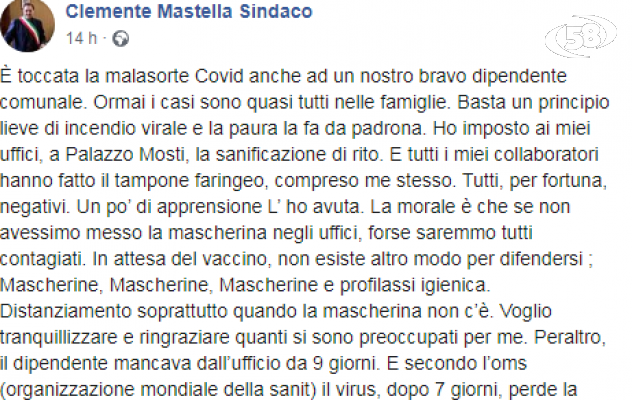 Clemente Mastella Sindaco
14 h ·

58

È toccata la malasorte Covid anche ad un nostro bravo dipendente comunale. Ormai i casi sono quasi tutti nelle famiglie. Basta un principio lieve di incendio virale e la paura la fa da padrona. Ho imposto ai miei uffici, a Palazzo Mosti, la sanificazione di rito. E tutti i miei collaboratori hanno fatto il tampone faringeo, compreso me stesso. Tutti, per fortuna, negativi. Un po' di apprensione L' ho avuta. La morale è che se non avessimo messo la mascherina negli uffici, forse saremmo tutti contagiati. In attesa del vaccino, non esiste altro modo per difendersi ; Mascherine, Mascherine, Mascherine e profilassi igienica. Distanziamento soprattutto quando la mascherina non c'è. Voglio tranquillizzare e ringraziare quanti si sono preoccupati per me. Peraltro, il dipendente mancava dall'ufficio da 9 giorni. E secondo l'oms (organizzazione mondiale della sanit) il virus, dopo 7 giorni, perde la